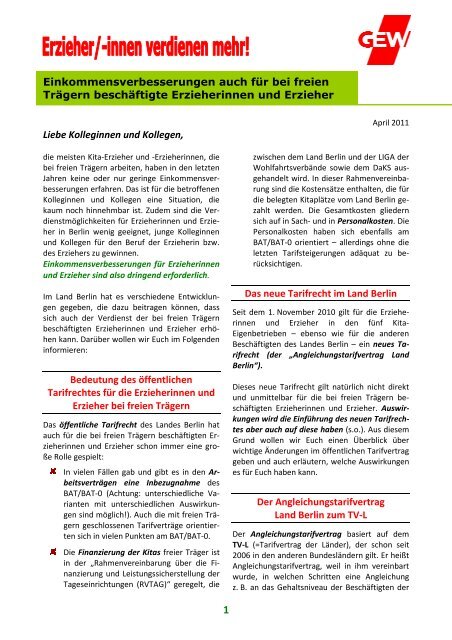 Erzieher/-innen verdienen mehr!

GEW

Einkommensverbesserungen auch für bei freien Trägern beschäftigte Erzieherinnen und Erzieher

April 2011

Liebe Kolleginnen und Kollegen,

die meisten Kita-Erzieher und -Erzieherinnen, die bei freien Trägern arbeiten, haben in den letzten Jahren keine oder nur geringe Einkommensverbesserungen erfahren. Das ist für die betroffenen Kolleginnen und Kollegen eine Situation, die kaum noch hinnehmbar ist. Zudem sind die Verdienstmöglichkeiten für Erzieherinnen und Erzieher in Berlin wenig geeignet, junge Kolleginnen und Kollegen für den Beruf der Erzieherin bzw. des Erziehers zu gewinnen.
Einkommensverbesserungen für Erzieherinnen und Erzieher sind also dringend erforderlich.

Im Land Berlin hat es verschiedene Entwicklungen gegeben, die dazu beitragen können, dass sich auch der Verdienst der bei freien Trägern beschäftigten Erzieherinnen und Erzieher erhöhen kann. Darüber wollen wir Euch im Folgenden informieren:

Bedeutung des öffentlichen Tarifrechtes für die Erzieherinnen und Erzieher bei freien Trägern

Das öffentliche Tarifrecht des Landes Berlin hat auch für die bei freien Trägern beschäftigten Erzieherinnen und Erzieher schon immer eine große Rolle gespielt:

In vielen Fällen gab und gibt es in den Arbeitsverträgen eine Inbezugnahme des BAT/BAT-0 (Achtung: unterschiedliche Varianten mit unterschiedlichen Auswirkungen sind möglich!). Auch die mit freien Trägern geschlossenen Tarifverträge orientierten sich in vielen Punkten am BAT/BAT-0.

Die Finanzierung der Kitas freier Träger ist in der „Rahmenvereinbarung über die Finanzierung und Leistungssicherstellung der Tageseinrichtungen (RVTAG)" geregelt, die zwischen dem Land Berlin und der LIGA der Wohlfahrtsverbände sowie dem DaKS ausgehandelt wird. In dieser Rahmenvereinbarung sind die Kostensätze enthalten, die für die belegten Kitaplätze vom Land Berlin gezahlt werden. Die Gesamtkosten gliedern sich auf in Sach- und in Personalkosten. Die Personalkosten haben sich ebenfalls am BAT/BAT-0 orientiert – allerdings ohne die letzten Tarifsteigerungen adäquat zu berücksichtigen.

Das neue Tarifrecht im Land Berlin

Seit dem 1. November 2010 gilt für die Erzieherinnen und Erzieher in den fünf Kita-Eigenbetrieben – ebenso wie für die anderen Beschäftigten des Landes Berlin – ein neues Tarifrecht (der „Angleichungstarifvertrag Land Berlin").

Dieses neue Tarifrecht gilt natürlich nicht direkt und unmittelbar für die bei freien Trägern beschäftigten Erzieherinnen und Erzieher. Auswirkungen wird die Einführung des neuen Tarifrechtes aber auch auf diese haben (s.o.). Aus diesem Grund wollen wir Euch einen Überblick über wichtige Änderungen im öffentlichen Tarifvertrag geben und auch erläutern, welche Auswirkungen es für Euch haben kann.

Der Angleichungstarifvertrag Land Berlin zum TV-L

Der Angleichungstarifvertrag basiert auf dem TV-L (=Tarifvertrag der Länder), der schon seit 2006 in den anderen Bundesländern gilt. Er heißt Angleichungstarifvertrag, weil in ihm vereinbart wurde, in welchen Schritten eine Angleichung z. B. an das Gehaltsniveau der Beschäftigten der

1